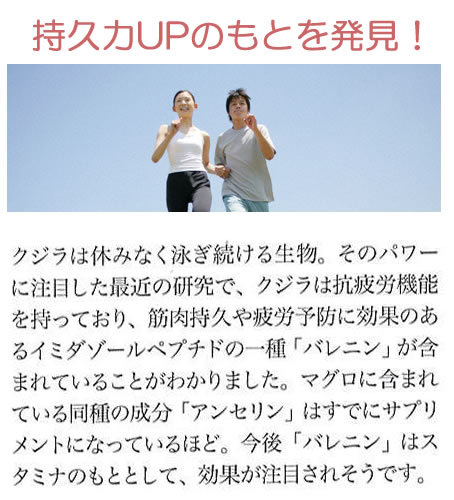 持久力UPのもとを発見！

クジラは休みなく泳ぎ続ける生物。そのパワーに注目した最近の研究で、クジラは抗疲労機能を持っており、筋肉持久や疲労予防に効果のあるイミダゾールペプチドの一種「バレニン」が含まれていることがわかりました。マグロに含まれている同種の成分「アンセリン」はすでにサプリメントになっているほど。今後「バレニン」はスタミナのもととして、効果が注目されそうです。